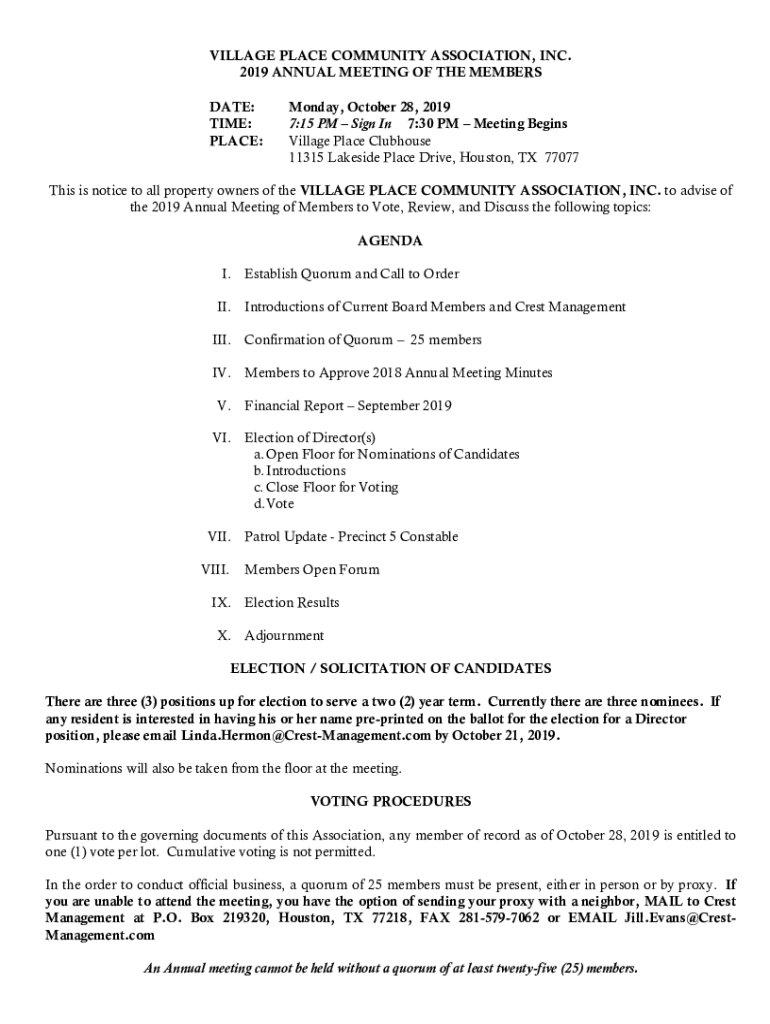 VILLAGE PLACE COMMUNITY ASSOCIATION, INC.
2019 ANNUAL MEETING OF THE MEMBERS

DATE: Monday, October 28, 2019
TIME: 7:15 PM – Sign In 7:30 PM – Meeting Begins
PLACE: Village Place Clubhouse
11315 Lakeside Place Drive, Houston, TX 77077

This is notice to all property owners of the VILLAGE PLACE COMMUNITY ASSOCIATION, INC. to advise of the 2019 Annual Meeting of Members to Vote, Review, and Discuss the following topics:

AGENDA

I. Establish Quorum and Call to Order

II. Introductions of Current Board Members and Crest Management

III. Confirmation of Quorum – 25 members

IV. Members to Approve 2018 Annual Meeting Minutes

V. Financial Report – September 2019

VI. Election of Director(s)
a. Open Floor for Nominations of Candidates
b. Introductions
c. Close Floor for Voting
d. Vote

VII. Patrol Update - Precinct 5 Constable

VIII. Members Open Forum

IX. Election Results

X. Adjournment

ELECTION / SOLICITATION OF CANDIDATES

There are three (3) positions up for election to serve a two (2) year term. Currently there are three nominees. If any resident is interested in having his or her name pre-printed on the ballot for the election for a Director position, please email Linda.Hermon@Crest-Management.com by October 21, 2019.

Nominations will also be taken from the floor at the meeting.

VOTING PROCEDURES

Pursuant to the governing documents of this Association, any member of record as of October 28, 2019 is entitled to one (1) vote per lot. Cumulative voting is not permitted.

In the order to conduct official business, a quorum of 25 members must be present, either in person or by proxy. If you are unable to attend the meeting, you have the option of sending your proxy with a neighbor, MAIL to Crest Management at P.O. Box 219320, Houston, TX 77218, FAX 281-579-7062 or EMAIL Jill.Evans@Crest-Management.com

An Annual meeting cannot be held without a quorum of at least twenty-five (25) members.